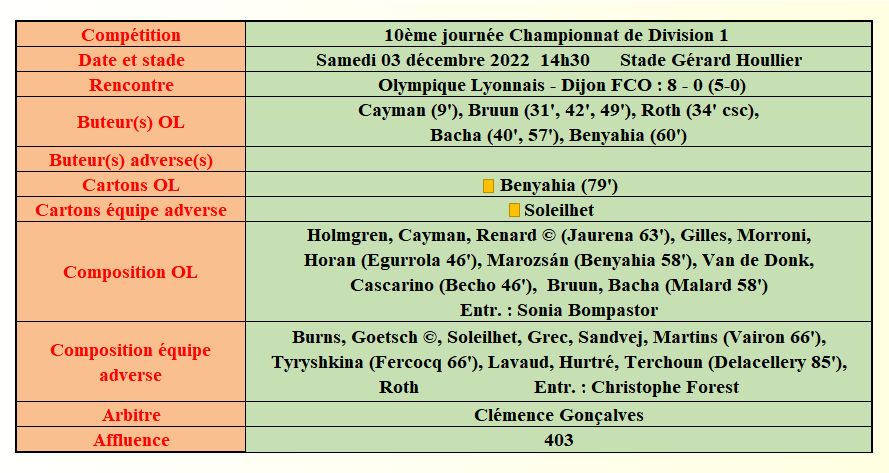 | Compétition | 10ème journée Championnat de Division 1 |
|---|---|
| Date et stade | Samedi 03 décembre 2022 14h30 Stade Gérard Houllier |
| Rencontre | Olympique Lyonnais - Dijon FCO : 8 - 0 (5-0) |
| Buteur(s) OL | Cayman (9'), Bruun (31', 42', 49'), Roth (34' csc), Bacha (40', 57'), Benyahia (60') |
| Buteur(s) adverse(s) | |
| Cartons OL | Benyahia (79') |
| Cartons équipe adverse | Soleilhet |
| Composition OL | Holmgren, Cayman, Renard © (Jaurena 63'), Gilles, Morroni, Horan (Egurrola 46'), Marozsán (Benyahia 58'), Van de Donk, Cascarino (Becho 46'), Bruun, Bacha (Malard 58') Entr. : Sonia Bompastor |
| Composition équipe adverse | Burns, Goetsch ©, Soleilhet, Grec, Sandvej, Martins (Vairon 66'), Tyryshkina (Fercocq 66'), Lavaud, Hurtré, Terchoun (Delacellery 85'), Roth Entr. : Christophe Forest |
| Arbitre | Clémence Gonçalves |
| Affluence | 403 |